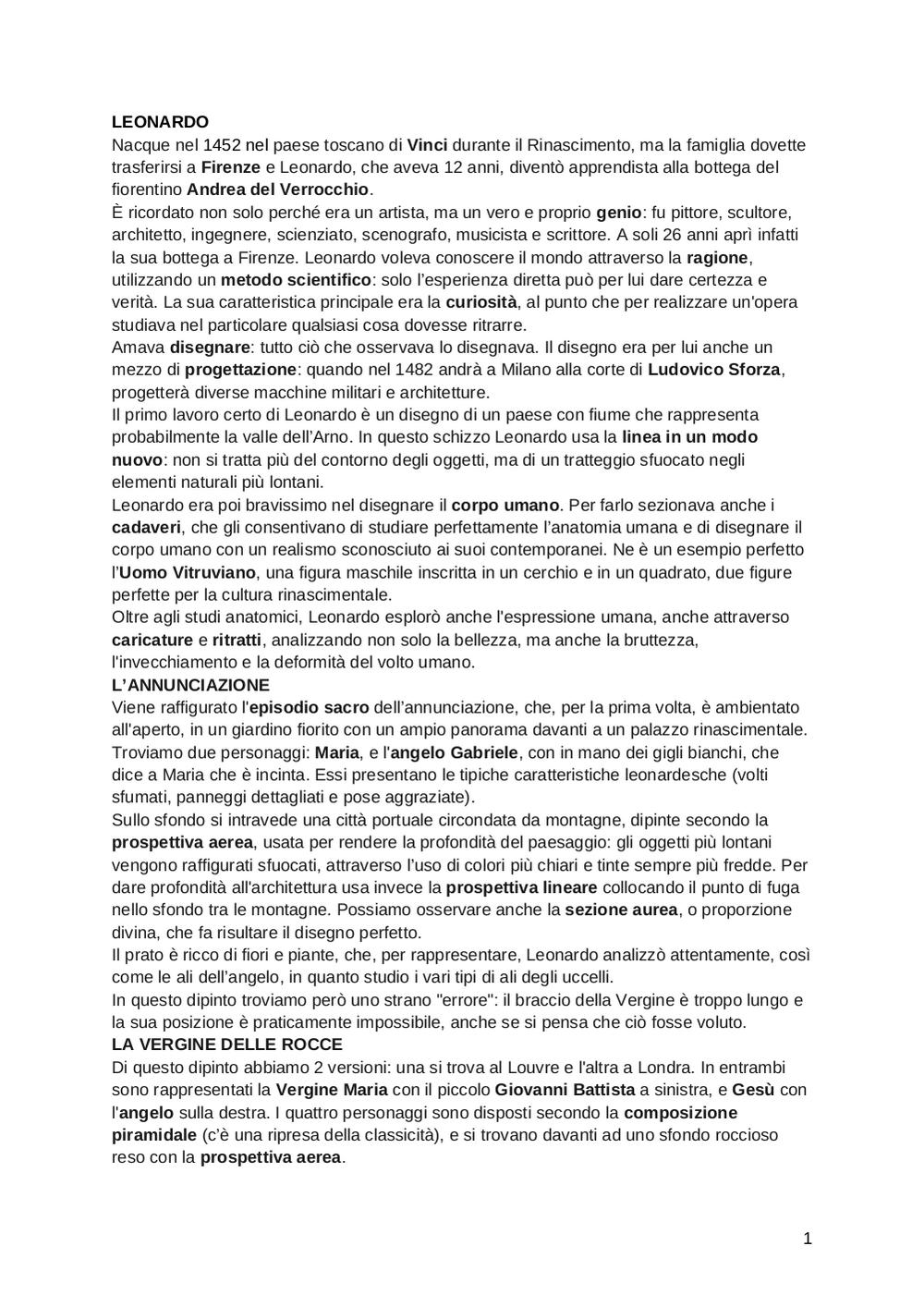 LEONARDO
Nacque nel 1452 nel paese toscano di Vinci durante il Rinascimento, ma la famiglia dovette trasferirsi a Firenze e Leonardo, che aveva 12 anni, diventò apprendista alla bottega del fiorentino Andrea del Verrocchio.
È ricordato non solo perché era un artista, ma un vero e proprio genio: fu pittore, scultore, architetto, ingegnere, scienziato, scenografo, musicista e scrittore. A soli 26 anni aprì infatti la sua bottega a Firenze. Leonardo voleva conoscere il mondo attraverso la ragione, utilizzando un metodo scientifico: solo l'esperienza diretta può per lui dare certezza e verità. La sua caratteristica principale era la curiosità, al punto che per realizzare un'opera studiava nel particolare qualsiasi cosa dovesse ritrarre.
Amava disegnare: tutto ciò che osservava lo disegnava. Il disegno era per lui anche un mezzo di progettazione: quando nel 1482 andrà a Milano alla corte di Ludovico Sforza, progetterà diverse macchine militari e architetture.
Il primo lavoro certo di Leonardo è un disegno di un paese con fiume che rappresenta probabilmente la valle dell'Arno. In questo schizzo Leonardo usa la linea in un modo nuovo: non si tratta più del contorno degli oggetti, ma di un tratteggio sfuocato negli elementi naturali più lontani.
Leonardo era poi bravissimo nel disegnare il corpo umano. Per farlo sezionava anche i cadaveri, che gli consentivano di studiare perfettamente l'anatomia umana e di disegnare il corpo umano con un realismo sconosciuto ai suoi contemporanei. Ne è un esempio perfetto l'Uomo Vitruviano, una figura maschile inscritta in un cerchio e in un quadrato, due figure perfette per la cultura rinascimentale.
Oltre agli studi anatomici, Leonardo esplorò anche l'espressione umana, anche attraverso caricature e ritratti, analizzando non solo la bellezza, ma anche la bruttezza, l'invecchiamento e la deformità del volto umano.
L'ANNUNCIAZIONE
Viene raffigurato l'episodio sacro dell'annunciazione, che, per la prima volta, è ambientato all'aperto, in un giardino fiorito con un ampio panorama davanti a un palazzo rinascimentale. Troviamo due personaggi: Maria, e l'angelo Gabriele, con in mano dei gigli bianchi, che dice a Maria che è incinta. Essi presentano le tipiche caratteristiche leonardesche (volti sfumati, panneggi dettagliati e pose aggraziate).
Sullo sfondo si intravede una città portuale circondata da montagne, dipinte secondo la prospettiva aerea, usata per rendere la profondità del paesaggio: gli oggetti più lontani vengono raffigurati sfuocati, attraverso l'uso di colori più chiari e tinte sempre più fredde. Per dare profondità all'architettura usa invece la prospettiva lineare collocando il punto di fuga nello sfondo tra le montagne. Possiamo osservare anche la sezione aurea, o proporzione divina, che fa risultare il disegno perfetto.
Il prato è ricco di fiori e piante, che, per rappresentare, Leonardo analizzò attentamente, così come le ali dell'angelo, in quanto studio i vari tipi di ali degli uccelli.
In questo dipinto troviamo però uno strano "errore": il braccio della Vergine è troppo lungo e la sua posizione è praticamente impossibile, anche se si pensa che ciò fosse voluto.
LA VERGINE DELLE ROCCE
Di questo dipinto abbiamo 2 versioni: una si trova al Louvre e l'altra a Londra. In entrambi sono rappresentati la Vergine Maria con il piccolo Giovanni Battista a sinistra, e Gesù con l'angelo sulla destra. I quattro personaggi sono disposti secondo la composizione piramidale (c'è una ripresa della classicità), e si trovano davanti ad uno sfondo roccioso reso con la prospettiva aerea.

1